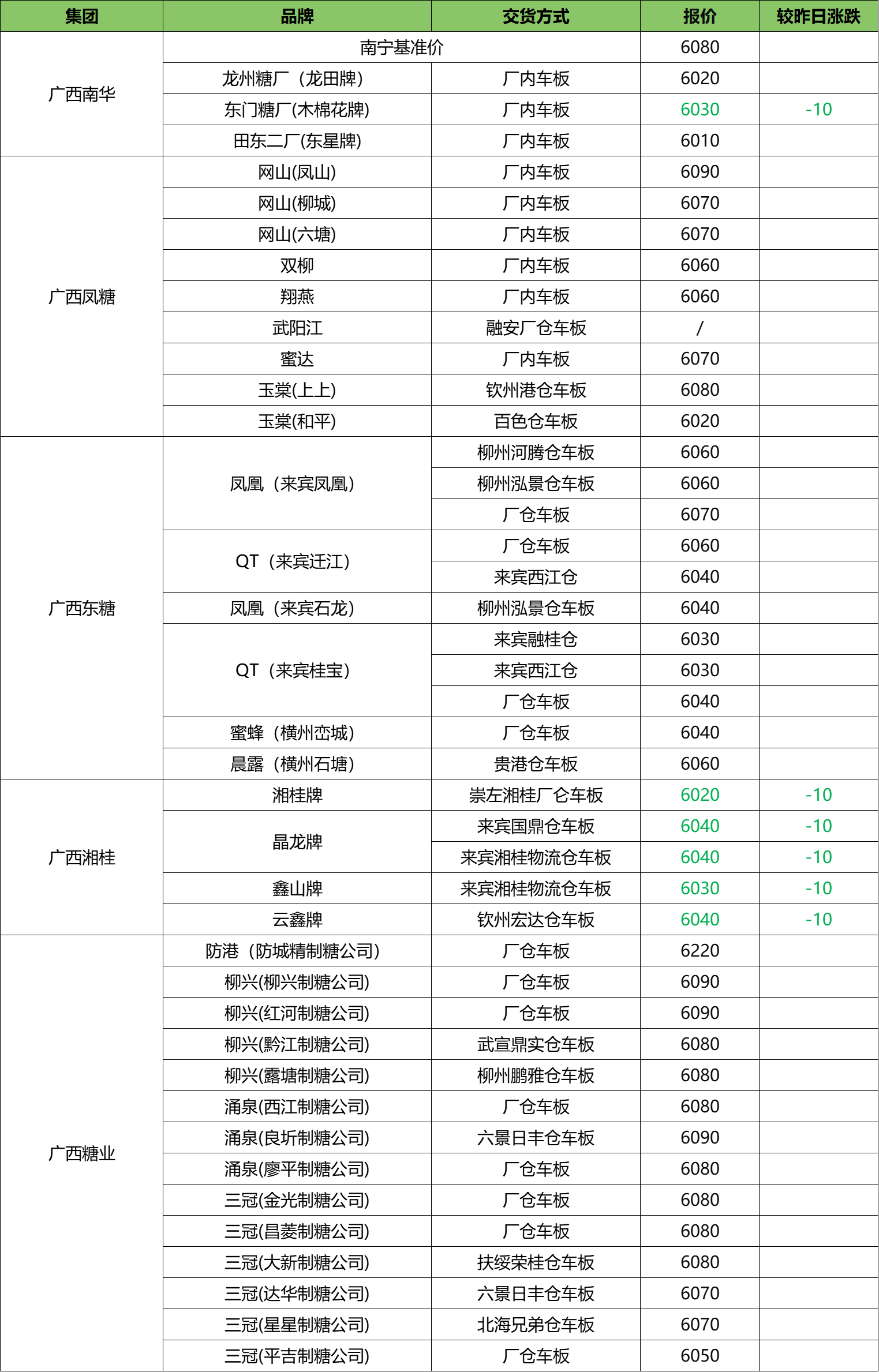 | 集团 | 品牌 | 交货方式 | 报价 | 较昨日涨跌 |
|---|---|---|---|---|
| 广西南华 | 南宁基准价 | | 6080 | |
| | 龙州糖厂（龙田牌） | 厂内车板 | 6020 | |
| | 东门糖厂(木棉花牌) | 厂内车板 | 6030 | -10 |
| | 田东二厂(东星牌) | 厂内车板 | 6010 | |
| 广西凤糖 | 网山(凤山) | 厂内车板 | 6090 | |
| | 网山(柳城) | 厂内车板 | 6070 | |
| | 网山(六塘) | 厂内车板 | 6070 | |
| | 双柳 | 厂内车板 | 6060 | |
| | 翔燕 | 厂内车板 | 6060 | |
| | 武阳江 | 融安厂仓车板 | / | |
| | 蜜达 | 厂内车板 | 6070 | |
| | 玉棠(上上) | 钦州港仓车板 | 6080 | |
| | 玉棠(和平) | 百色仓车板 | 6020 | |
| 广西东糖 | 凤凰（来宾凤凰） | 柳州河腾仓车板 | 6060 | |
| | | 柳州泓景仓车板 | 6060 | |
| | | 厂仓车板 | 6070 | |
| | QT（来宾迁江） | 厂仓车板 | 6060 | |
| | | 来宾西江仓 | 6040 | |
| | 凤凰（来宾石龙） | 柳州泓景仓车板 | 6040 | |
| | QT（来宾桂宝） | 来宾融桂仓 | 6030 | |
| | | 来宾西江仓 | 6030 | |
| | | 厂仓车板 | 6040 | |
| | 蜜蜂（横州峦城） | 厂仓车板 | 6040 | |
| | 晨露（横州石塘） | 贵港仓车板 | 6060 | |
| 广西湘桂 | 湘桂牌 | 崇左湘桂厂仓车板 | 6020 | -10 |
| | 晶龙牌 | 来宾国鼎仓车板 | 6040 | -10 |
| | | 来宾湘桂物流仓车板 | 6040 | -10 |
| | 鑫山牌 | 来宾湘桂物流仓车板 | 6030 | -10 |
| | 云鑫牌 | 钦州宏达仓车板 | 6040 | -10 |
| 广西糖业 | 防港（防城精制糖公司） | 厂仓车板 | 6220 | |
| | 柳兴(柳兴制糖公司) | 厂仓车板 | 6090 | |
| | 柳兴(红河制糖公司) | 厂仓车板 | 6090 | |
| | 柳兴(黔江制糖公司) | 武宣鼎实仓车板 | 6080 | |
| | 柳兴(露塘制糖公司) | 柳州鹏雅仓车板 | 6080 | |
| | 涌泉(西江制糖公司) | 厂仓车板 | 6080 | |
| | 涌泉(良圻制糖公司) | 六景日丰仓车板 | 6090 | |
| | 涌泉(廖平制糖公司) | 厂仓车板 | 6080 | |
| | 三冠(金光制糖公司) | 厂仓车板 | 6080 | |
| | 三冠(昌菱制糖公司) | 厂仓车板 | 6080 | |
| | 三冠(大新制糖公司) | 扶绥荣桂仓车板 | 6080 | |
| | 三冠(达华制糖公司) | 六景日丰仓车板 | 6070 | |
| | 三冠(星星制糖公司) | 北海兄弟仓车板 | 6070 | |
| | 三冠(平吉制糖公司) | 厂仓车板 | 6050 | |